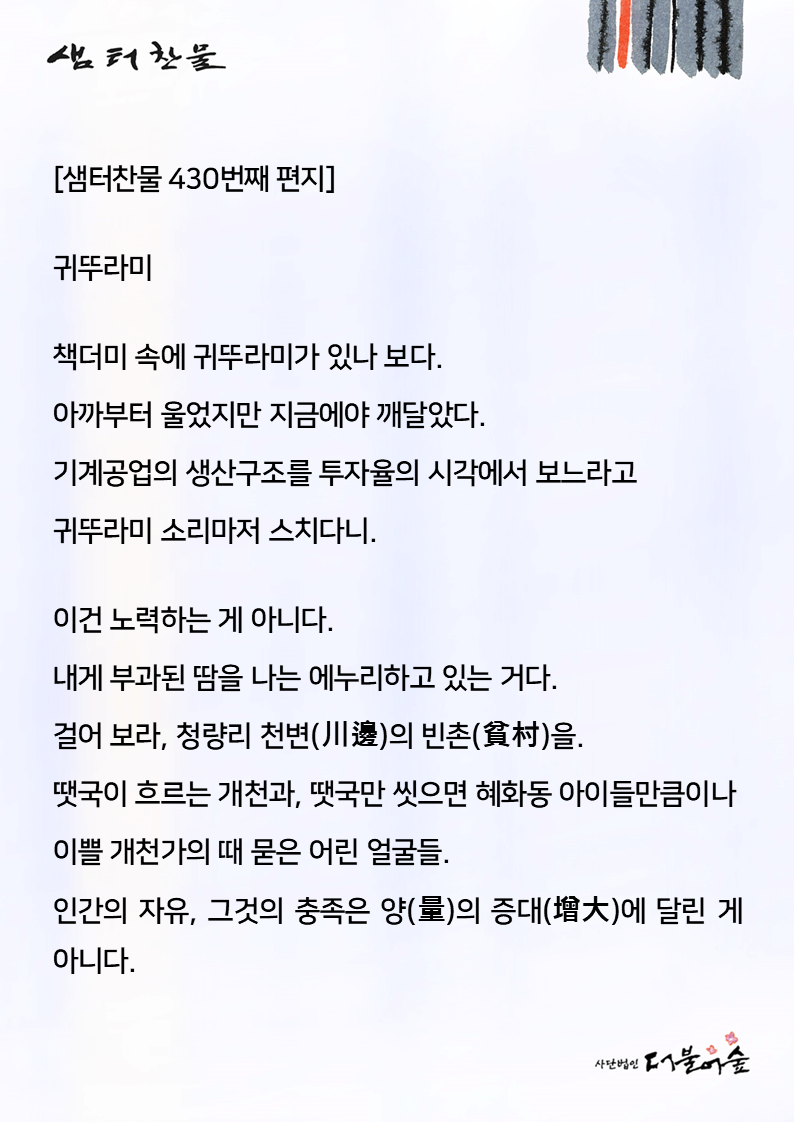 샘터찬물

[샘터찬물 430번째 편지]

귀뚜라미

책더미 속에 귀뚜라미가 있나 보다.
아까부터 울었지만 지금에야 깨달았다.
기계공업의 생산구조를 투자율의 시각에서 보느라고
귀뚜라미 소리마저 스치다니.

이건 노력하는 게 아니다.
내게 부과된 땀을 나는 에누리하고 있는 거다.
걸어 보라, 청량리 천변(川邊)의 빈촌(貧村)을.
땟국이 흐르는 개천과, 땟국만 씻으면 혜화동 아이들만큼이나
이쁠 개천가의 때 묻은 어린 얼굴들.
인간의 자유, 그것의 충족은 양(量)의 증대(增大)에 달린 게 아니다.

사단법인 더불어숲